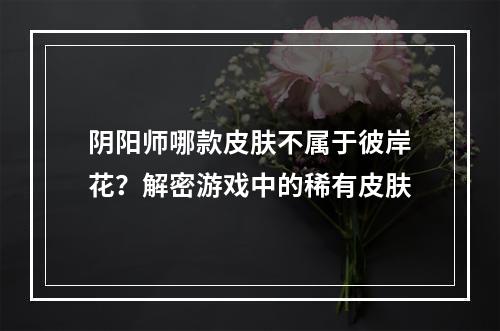 阴阳师哪款皮肤不属于彼岸花？解密游戏中的稀有皮肤